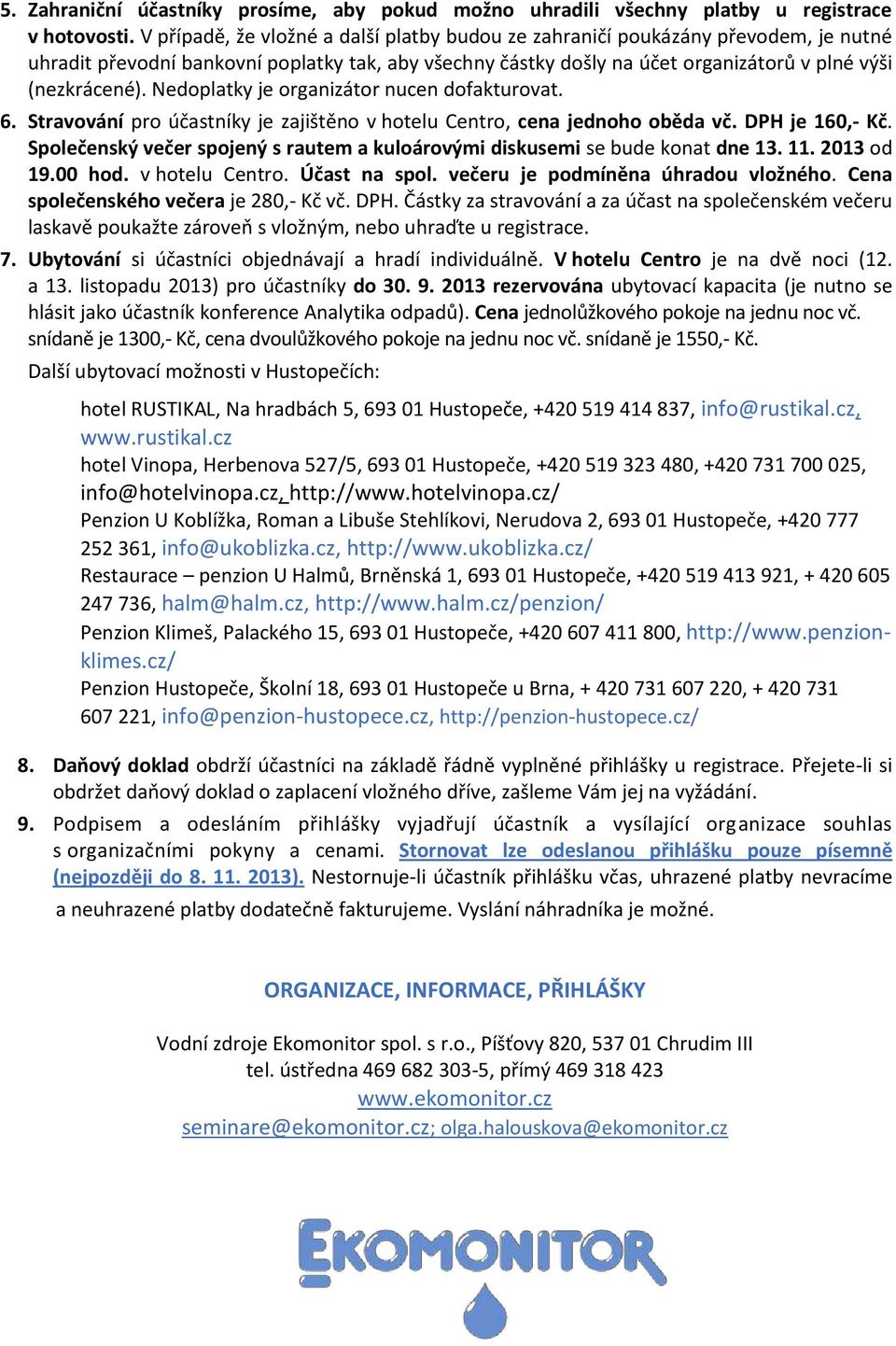 5. Zahraniční účastníky prosíme, aby pokud možno uhradili všechny platby u registrace v hotovosti. V případě, že vložné a další platby budou ze zahraničí poukázány převodem, je nutné uhradit převodní bankovní poplatky tak, aby všechny částky došly na účet organizátorů v plné výši (nezkrácené). Nedoplatky je organizátor nucen dofakturovat.

6. Stravování pro účastníky je zajištěno v hotelu Centro, cena jednoho oběda vč. DPH je 160,- Kč. Společenský večer spojený s rautem a kuloárovými diskusemi se bude konat dne 13. 11. 2013 od 19.00 hod. v hotelu Centro. Účast na spol. večeru je podmíněna úhradou vložného. Cena společenského večera je 280,- Kč vč. DPH. Částky za stravování a za účast na společenském večeru laskavě poukažte zároveň s vložným, nebo uhraďte u registrace.

7. Ubytování si účastníci objednávají a hradí individuálně. V hotelu Centro je na dvě noci (12. a 13. listopadu 2013) pro účastníky do 30. 9. 2013 rezervována ubytovací kapacita (je nutno se hlásit jako účastník konference Analytika odpadů). Cena jednolůžkového pokoje na jednu noc vč. snídaně je 1300,- Kč, cena dvoulůžkového pokoje na jednu noc vč. snídaně je 1550,- Kč.

Další ubytovací možnosti v Hustopečích:

hotel RUSTIKAL, Na hradbách 5, 693 01 Hustopeče, +420 519 414 837, info@rustikal.cz, www.rustikal.cz
hotel Vinopa, Herbenova 527/5, 693 01 Hustopeče, +420 519 323 480, +420 731 700 025, info@hotelvinopa.cz, http://www.hotelvinopa.cz/
Penzion U Koblížka, Roman a Libuše Stehlíkovi, Nerudova 2, 693 01 Hustopeče, +420 777 252 361, info@ukoblizka.cz, http://www.ukoblizka.cz/
Restaurace – penzion U Halmů, Brněnská 1, 693 01 Hustopeče, +420 519 413 921, + 420 605 247 736, halm@halm.cz, http://www.halm.cz/penzion/
Penzion Klimeš, Palackého 15, 693 01 Hustopeče, +420 607 411 800, http://www.penzion-klimes.cz/
Penzion Hustopeče, Školní 18, 693 01 Hustopeče u Brna, + 420 731 607 220, + 420 731 607 221, info@penzion-hustopece.cz, http://penzion-hustopece.cz/

8. Daňový doklad obdrží účastníci na základě řádně vyplněné přihlášky u registrace. Přejete-li si obdržet daňový doklad o zaplacení vložného dříve, zašleme Vám jej na vyžádání.

9. Podpisem a odesláním přihlášky vyjadřují účastník a vysílající organizace souhlas s organizačními pokyny a cenami. Stornovat lze odeslanou přihlášku pouze písemně (nejpozději do 8. 11. 2013). Nestornuje-li účastník přihlášku včas, uhrazené platby nevracíme a neuhrazené platby dodatečně fakturujeme. Vyslání náhradníka je možné.

ORGANIZACE, INFORMACE, PŘIHLÁŠKY

Vodní zdroje Ekomonitor spol. s r.o., Píšťovy 820, 537 01 Chrudim III
tel. ústředna 469 682 303-5, přímý 469 318 423
www.ekomonitor.cz
seminare@ekomonitor.cz; olga.halouskova@ekomonitor.cz

EKOMONITOR